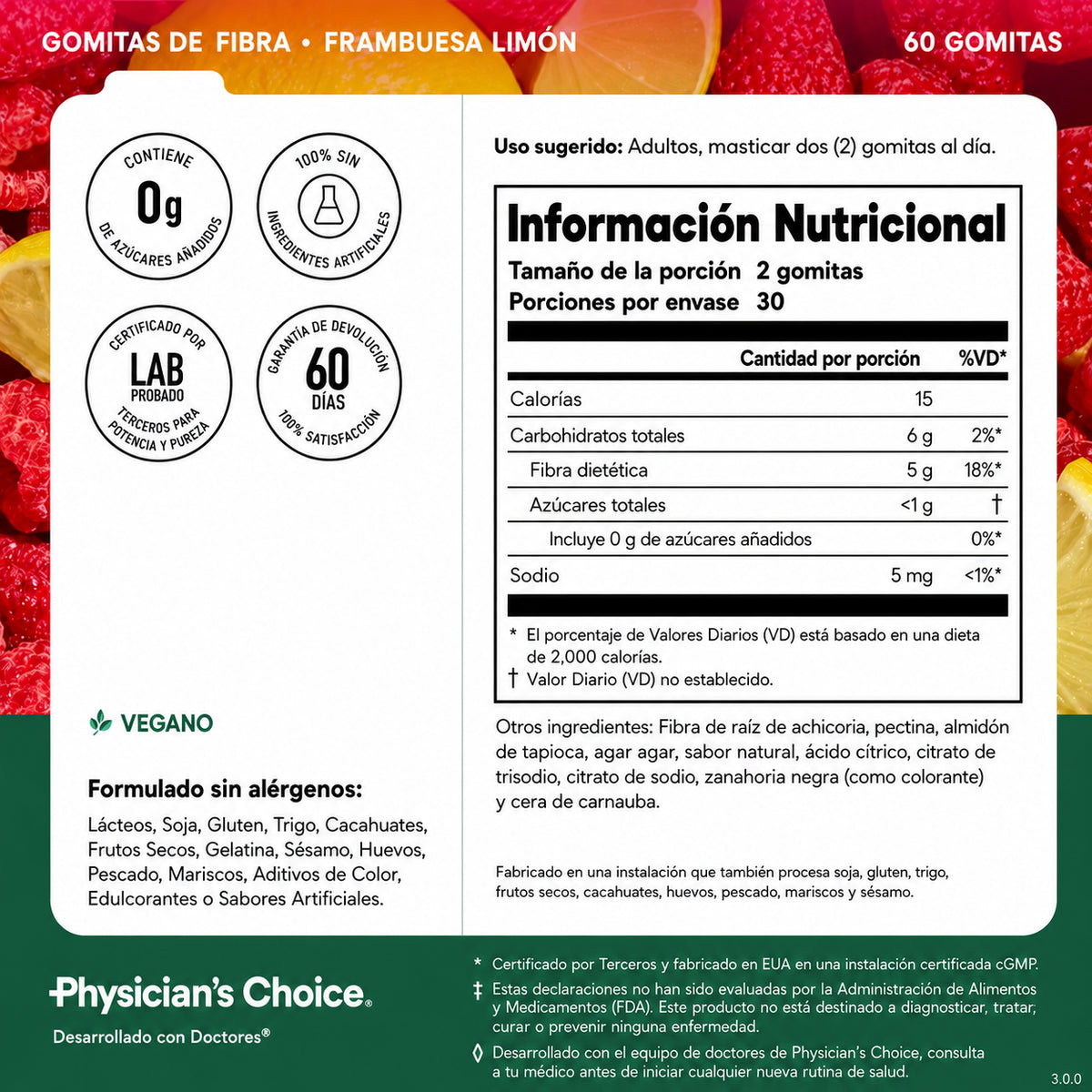 GOMITAS DE FIBRA • FRAMBUESA LIMÓN

60 GOMITAS

CONTIENE
0g
DE AZÚCARES AÑADIDOS

100% SIN
INGREDIENTES ARTIFICIALES

CERTIFICADO POR
LAB
PROBADO
TERCEROS PARA
POTENCIA Y PUREZA

GARANTÍA DE DEVOLUCIÓN
60
DÍAS
100% SATISFACCIÓN

VEGANO

Formulado sin alérgenos:

Lácteos, Soja, Gluten, Trigo, Cacahuates, Frutos Secos, Gelatina, Sésamo, Huevos, Pescado, Mariscos, Aditivos de Color, Edulcorantes o Sabores Artificiales.

Uso sugerido: Adultos, masticar dos (2) gomitas al día.

Información Nutricional

Tamaño de la porción 2 gomitas
Porciones por envase 30

| | Cantidad por porción | %VD* |
|---|---|---|
| Calorías | 15 | |
| Carbohidratos totales | 6 g | 2%* |
| Fibra dietética | 5 g | 18%* |
| Azúcares totales | <1 g | † |
| Incluye 0 g de azúcares añadidos | | 0%* |
| Sodio | 5 mg | <1%* |

* El porcentaje de Valores Diarios (VD) está basado en una dieta de 2,000 calorías.
† Valor Diario (VD) no establecido.

Otros ingredientes: Fibra de raíz de achicoria, pectina, almidón de tapioca, agar agar, sabor natural, ácido cítrico, citrato de trisodio, citrato de sodio, zanahoria negra (como colorante) y cera de carnauba.

Fabricado en una instalación que también procesa soja, gluten, trigo, frutos secos, cacahuates, huevos, pescado, mariscos y sésamo.

Physician's Choice®
Desarrollado con Doctores®

* Certificado por Terceros y fabricado en EUA en una instalación certificada cGMP.

‡ Estas declaraciones no han sido evaluadas por la Administración de Alimentos y Medicamentos (FDA). Este producto no está destinado a diagnosticar, tratar, curar o prevenir ninguna enfermedad.

◊ Desarrollado con el equipo de doctores de Physician's Choice, consulta a tu médico antes de iniciar cualquier nueva rutina de salud.

3.0.0